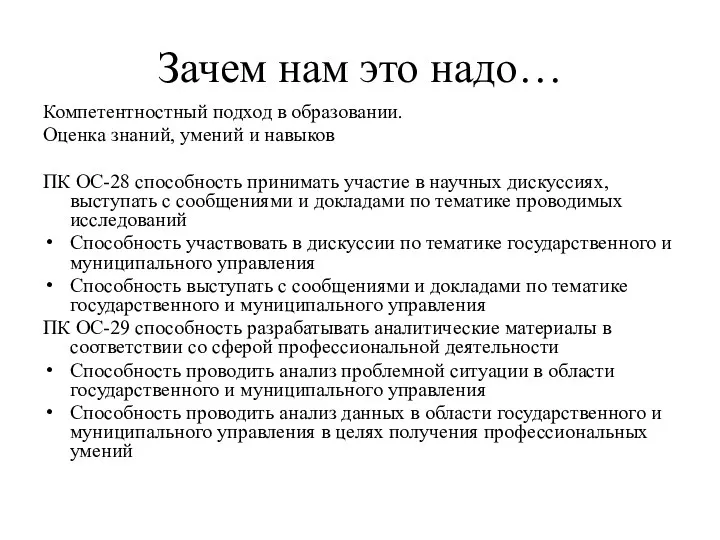 Зачем нам это надо…

Компетентностный подход в образовании.
Оценка знаний, умений и навыков

ПК ОС-28 способность принимать участие в научных дискуссиях, выступать с сообщениями и докладами по тематике проводимых исследований
• Способность участвовать в дискуссии по тематике государственного и муниципального управления
• Способность выступать с сообщениями и докладами по тематике государственного и муниципального управления
ПК ОС-29 способность разрабатывать аналитические материалы в соответствии со сферой профессиональной деятельности
• Способность проводить анализ проблемной ситуации в области государственного и муниципального управления
• Способность проводить анализ данных в области государственного и муниципального управления в целях получения профессиональных умений